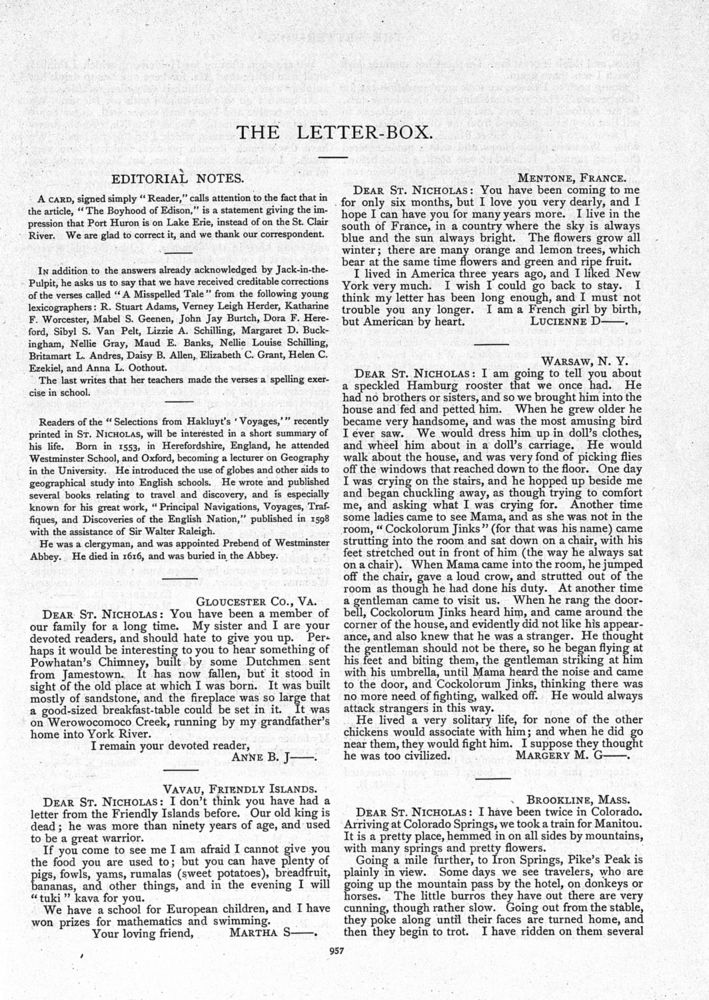 THE LETTER-BOX.

EDITORIAL NOTES.

A CARD, signed simply "Reader," calls attention to the fact that in the article, "The Boyhood of Edison," is a statement giving the impression that Port Huron is on Lake Erie, instead of on the St. Clair River. We are glad to correct it, and we thank our correspondent.

IN addition to the answers already acknowledged by Jack-in-the-Pulpit, he asks us to say that we have received creditable corrections of the verses called "A Misspelled Tale" from the following young lexicographers: R. Stuart Adams, Verney Leigh Herder, Katharine F. Worcester, Mabel S. Geenen, John Jay Burtch, Dora F. Hereford, Sibyl S. Van Pelt, Lizzie A. Schilling, Margaret D. Buckingham, Nellie Gray, Maud E. Banks, Nellie Louise Schilling, Britamart L. Andres, Daisy B. Allen, Elizabeth C. Grant, Helen C. Ezekiel, and Anna L. Oothout.

The last writes that her teachers made the verses a spelling exercise in school.

Readers of the "Selections from Hakluyt's 'Voyages,'" recently printed in ST. NICHOLAS, will be interested in a short summary of his life. Born in 1553, in Herefordshire, England, he attended Westminster School, and Oxford, becoming a lecturer on Geography in the University. He introduced the use of globes and other aids to geographical study into English schools. He wrote and published several books relating to travel and discovery, and is especially known for his great work, "Principal Navigations, Voyages, Traffiques, and Discoveries of the English Nation," published in 1598 with the assistance of Sir Walter Raleigh.

He was a clergyman, and was appointed Prebend of Westminster Abbey. He died in 1616, and was buried in the Abbey.

GLOUCESTER CO., VA.

DEAR ST. NICHOLAS: You have been a member of our family for a long time. My sister and I are your devoted readers, and should hate to give you up. Perhaps it would be interesting to you to hear something of Powhatan's Chimney, built by some Dutchmen sent from Jamestown. It has now fallen, but it stood in sight of the old place at which I was born. It was built mostly of sandstone, and the fireplace was so large that a good-sized breakfast-table could be set in it. It was on Werowocomoco Creek, running by my grandfather's home into York River.

I remain your devoted reader,
ANNE B. J——.

VAVAU, FRIENDLY ISLANDS.

DEAR ST. NICHOLAS: I don't think you have had a letter from the Friendly Islands before. Our old king is dead; he was more than ninety years of age, and used to be a great warrior.

If you come to see me I am afraid I cannot give you the food you are used to; but you can have plenty of pigs, fowls, yams, rumalas (sweet potatoes), breadfruit, bananas, and other things, and in the evening I will "tuki" kava for you.

We have a school for European children, and I have won prizes for mathematics and swimming.

Your loving friend, MARTHA S——.

MENTONE, FRANCE.

DEAR ST. NICHOLAS: You have been coming to me for only six months, but I love you very dearly, and I hope I can have you for many years more. I live in the south of France, in a country where the sky is always blue and the sun always bright. The flowers grow all winter; there are many orange and lemon trees, which bear at the same time flowers and green and ripe fruit.

I lived in America three years ago, and I liked New York very much. I wish I could go back to stay. I think my letter has been long enough, and I must not trouble you any longer. I am a French girl by birth, but American by heart. LUCIENNE D——.

WARSAW, N. Y.

DEAR ST. NICHOLAS: I am going to tell you about a speckled Hamburg rooster that we once had. He had no brothers or sisters, and so we brought him into the house and fed and petted him. When he grew older he became very handsome, and was the most amusing bird I ever saw. We would dress him up in doll's clothes, and wheel him about in a doll's carriage. He would walk about the house, and was very fond of picking flies off the windows that reached down to the floor. One day I was crying on the stairs, and he hopped up beside me and began chuckling away, as though trying to comfort me, and asking what I was crying for. Another time some ladies came to see Mama, and as she was not in the room, "Cockolorum Jinks" (for that was his name) came strutting into the room and sat down on a chair, with his feet stretched out in front of him (the way he always sat on a chair). When Mama came into the room, he jumped off the chair, gave a loud crow, and strutted out of the room as though he had done his duty. At another time a gentleman came to visit us. When he rang the doorbell, Cockolorum Jinks heard him, and came around the corner of the house, and evidently did not like his appearance, and also knew that he was a stranger. He thought the gentleman should not be there, so he began flying at his feet and biting them, the gentleman striking at him with his umbrella, until Mama heard the noise and came to the door, and Cockolorum Jinks, thinking there was no more need of fighting, walked off. He would always attack strangers in this way.

He lived a very solitary life, for none of the other chickens would associate with him; and when he did go near them, they would fight him. I suppose they thought he was too civilized. MARGERY M. G——.

BROOKLINE, MASS.

DEAR ST. NICHOLAS: I have been twice in Colorado. Arriving at Colorado Springs, we took a train for Manitou. It is a pretty place, hemmed in on all sides by mountains, with many springs and pretty flowers.

Going a mile further, to Iron Springs, Pike's Peak is plainly in view. Some days we see travelers, who are going up the mountain pass by the hotel, on donkeys or horses. The little burros they have out there are very cunning, though rather slow. Going out from the stable, they poke along until their faces are turned home, and then they begin to trot. I have ridden on them several

957